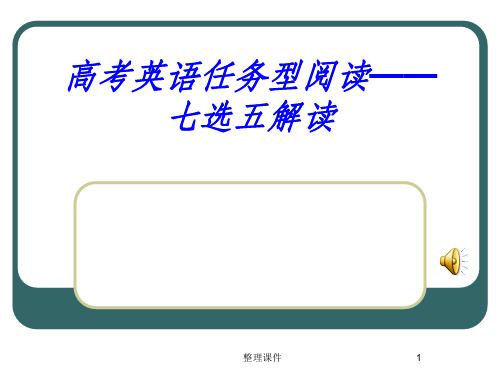 高考英语任务型阅读——七选五解读

整理课件

1